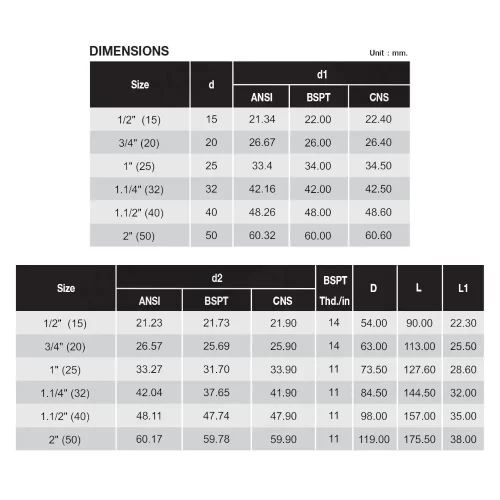 DIMENSIONS

Unit : mm.

| Size | d | d1 | | |
|---|---|---|---|---|
| | | ANSI | BSPT | CNS |
| 1/2" (15) | 15 | 21.34 | 22.00 | 22.40 |
| 3/4" (20) | 20 | 26.67 | 26.00 | 26.40 |
| 1" (25) | 25 | 33.4 | 34.00 | 34.50 |
| 1.1/4" (32) | 32 | 42.16 | 42.00 | 42.50 |
| 1.1/2" (40) | 40 | 48.26 | 48.00 | 48.60 |
| 2" (50) | 50 | 60.32 | 60.00 | 60.60 |

| Size | d2 | | | BSPT Thd./in | D | L | L1 |
|---|---|---|---|---|---|---|---|
| | ANSI | BSPT | CNS | | | | |
| 1/2" (15) | 21.23 | 21.73 | 21.90 | 14 | 54.00 | 90.00 | 22.30 |
| 3/4" (20) | 26.57 | 25.69 | 25.90 | 14 | 63.00 | 113.00 | 25.50 |
| 1" (25) | 33.27 | 31.70 | 33.90 | 11 | 73.50 | 127.60 | 28.60 |
| 1.1/4" (32) | 42.04 | 37.65 | 41.90 | 11 | 84.50 | 144.50 | 32.00 |
| 1.1/2" (40) | 48.11 | 47.74 | 47.90 | 11 | 98.00 | 157.00 | 35.00 |
| 2" (50) | 60.17 | 59.78 | 59.90 | 11 | 119.00 | 175.50 | 38.00 |